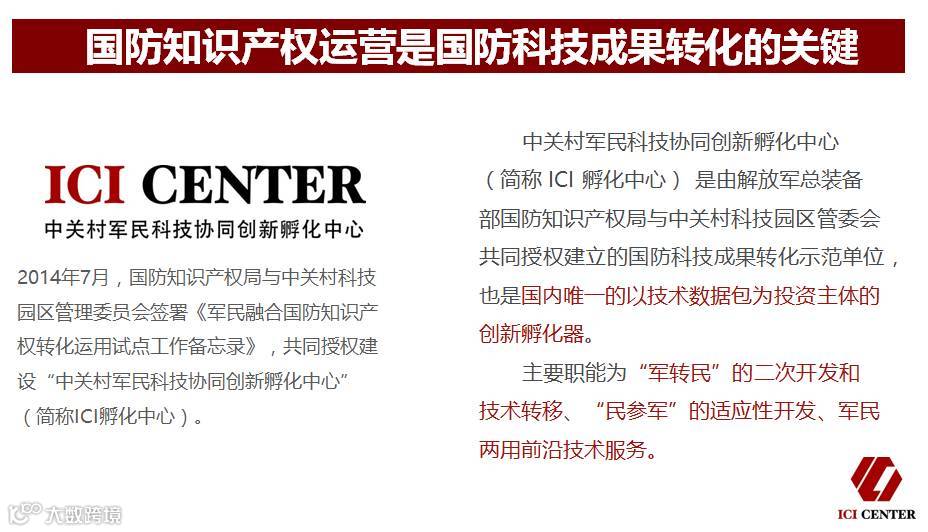 国防知识产权运营是国防科技成果转化的关键

ICI CENTER
中关村军民科技协同创新孵化中心

2014年7月，国防知识产权局与中关村科技园区管理委员会签署《军民融合国防知识产权转化运用试点工作备忘录》，共同授权建设“中关村军民科技协同创新孵化中心”（简称ICI孵化中心）。

中关村军民科技协同创新孵化中心（简称ICI孵化中心）是由解放军总装备部国防知识产权局与中关村科技园区管委会共同授权建立的国防科技成果转化示范单位，也是国内唯一的以技术数据包为投资主体的创新孵化器。

主要职能为“军转民”的二次开发和技术转移、“民参军”的适应性开发、军民两用前沿技术服务。

ICI CENTER

大数跨境